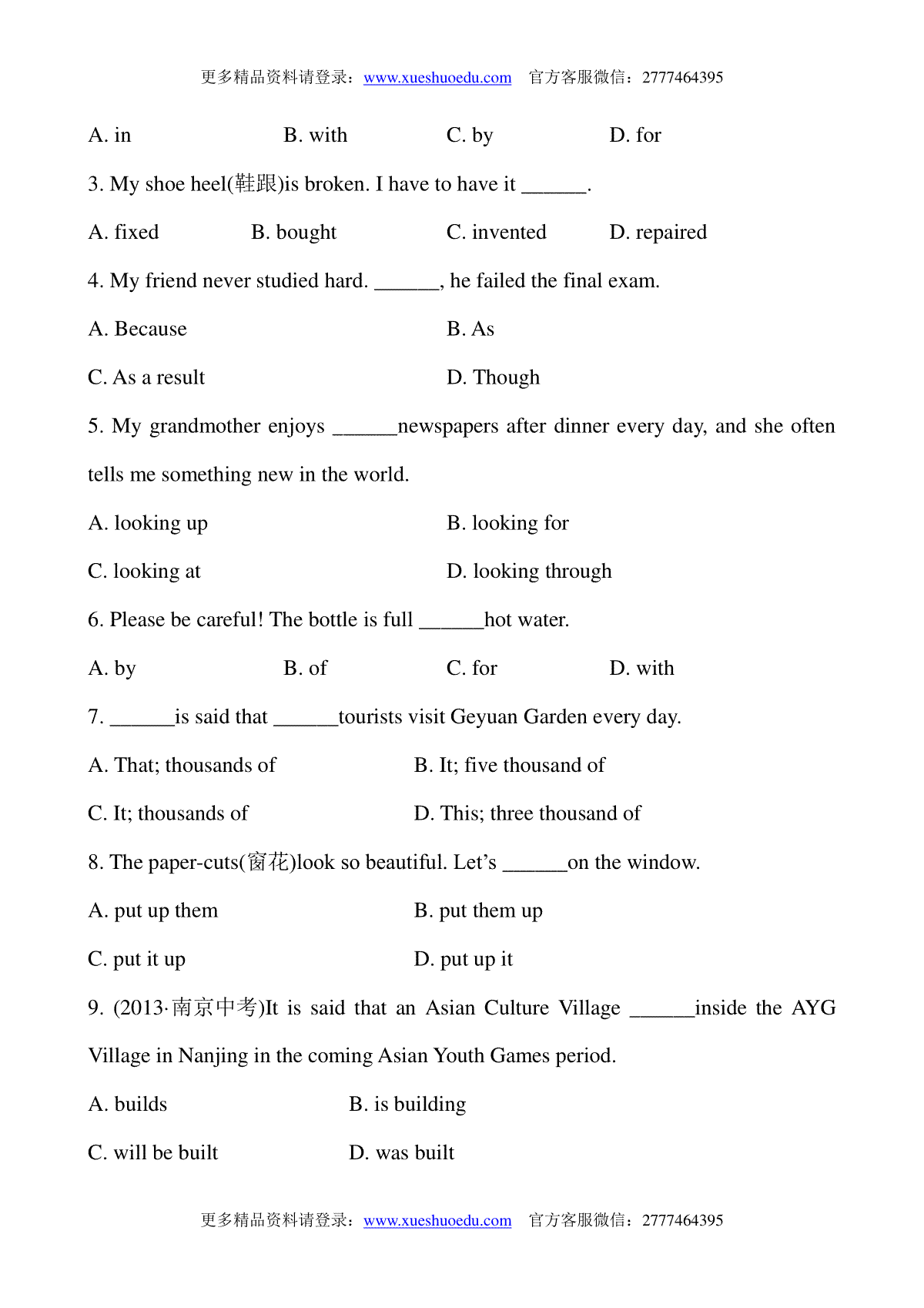 更多精品资料请登录：www.xueshuoedu.com 官方客服微信：2777464395

A. in B. with C. by D. for

3. My shoe heel(鞋跟)is broken. I have to have it ______.

A. fixed B. bought C. invented D. repaired

4. My friend never studied hard. ______, he failed the final exam.

A. Because B. As

C. As a result D. Though

5. My grandmother enjoys ______newspapers after dinner every day, and she often tells me something new in the world.

A. looking up B. looking for

C. looking at D. looking through

6. Please be careful! The bottle is full ______hot water.

A. by B. of C. for D. with

7. ______is said that ______tourists visit Geyuan Garden every day.

A. That; thousands of B. It; five thousand of

C. It; thousands of D. This; three thousand of

8. The paper-cuts(窗花)look so beautiful. Let's ______on the window.

A. put up them B. put them up

C. put it up D. put up it

9. (2013·南京中考)It is said that an Asian Culture Village ______inside the AYG Village in Nanjing in the coming Asian Youth Games period.

A. builds B. is building

C. will be built D. was built

更多精品资料请登录：www.xueshuoedu.com 官方客服微信：2777464395